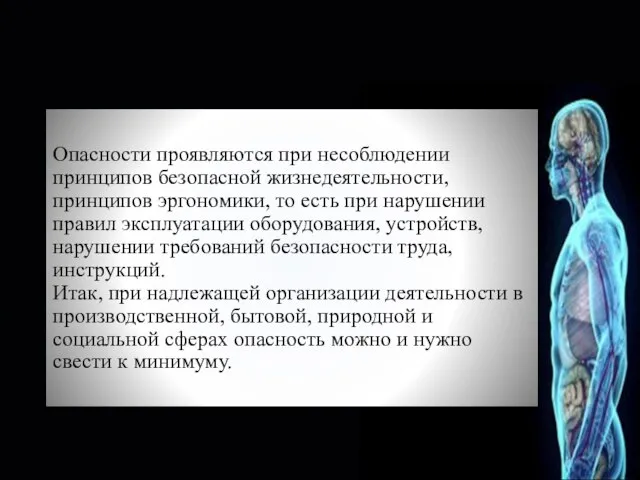 Опасности проявляются при несоблюдении принципов безопасной жизнедеятельности, принципов эргономики, то есть при нарушении правил эксплуатации оборудования, устройств, нарушении требований безопасности труда, инструкций.
Итак, при надлежащей организации деятельности в производственной, бытовой, природной и социальной сферах опасность можно и нужно свести к минимуму.